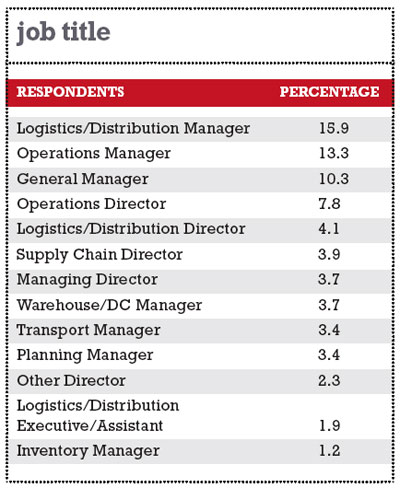 job title

| RESPONDENTS | PERCENTAGE |
|---|---|
| Logistics/Distribution Manager | 15.9 |
| Operations Manager | 13.3 |
| General Manager | 10.3 |
| Operations Director | 7.8 |
| Logistics/Distribution Director | 4.1 |
| Supply Chain Director | 3.9 |
| Managing Director | 3.7 |
| Warehouse/DC Manager | 3.7 |
| Transport Manager | 3.4 |
| Planning Manager | 3.4 |
| Other Director | 2.3 |
| Logistics/Distribution Executive/Assistant | 1.9 |
| Inventory Manager | 1.2 |